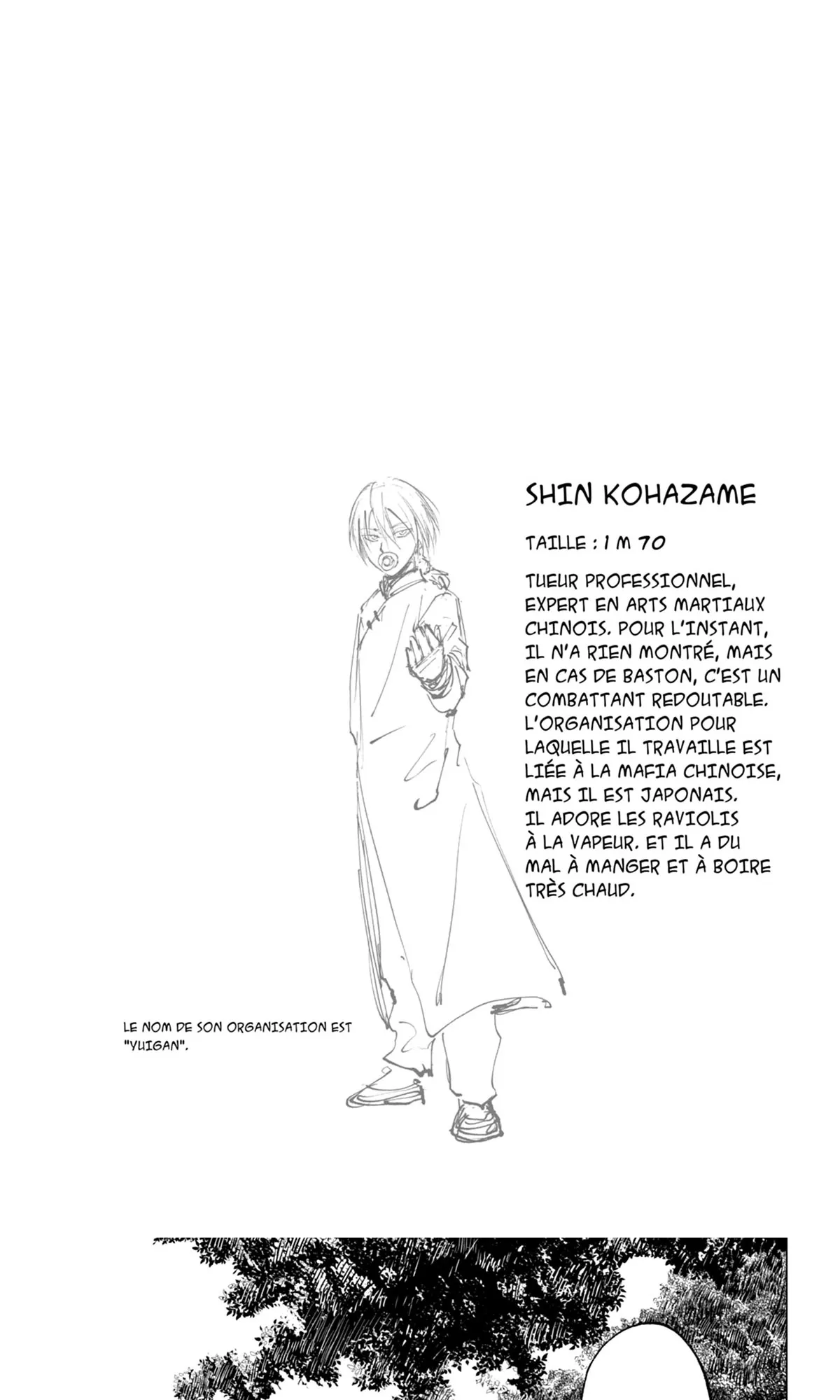 SHIN KOHAZAME

TAILLE : 1 M 70

TUEUR PROFESSIONNEL, EXPERT EN ARTS MARTIAUX CHINOIS. POUR L'INSTANT, IL N'A RIEN MONTRÉ, MAIS EN CAS DE BASTON, C'EST UN COMBATTANT REDOUTABLE. L'ORGANISATION POUR LAQUELLE IL TRAVAILLE EST LIÉE À LA MAFIA CHINOISE, MAIS IL EST JAPONAIS. IL ADORE LES RAVIOLIS À LA VAPEUR. ET IL A DU MAL À MANGER ET À BOIRE TRÈS CHAUD.

LE NOM DE SON ORGANISATION EST "YUIGAN".